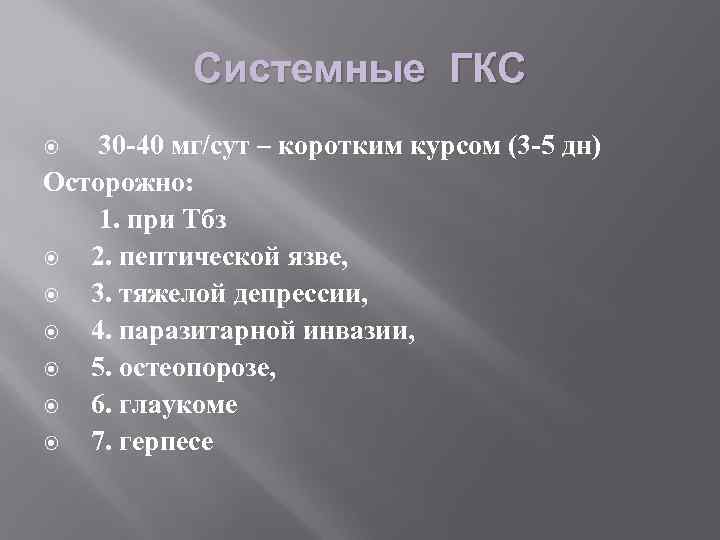 Системные ГКС

30-40 мг/сут – коротким курсом (3-5 дн)
Осторожно:
1. при Тбз
2. пептической язве,
3. тяжелой депрессии,
4. паразитарной инвазии,
5. остеопорозе,
6. глаукоме
7. герпесе